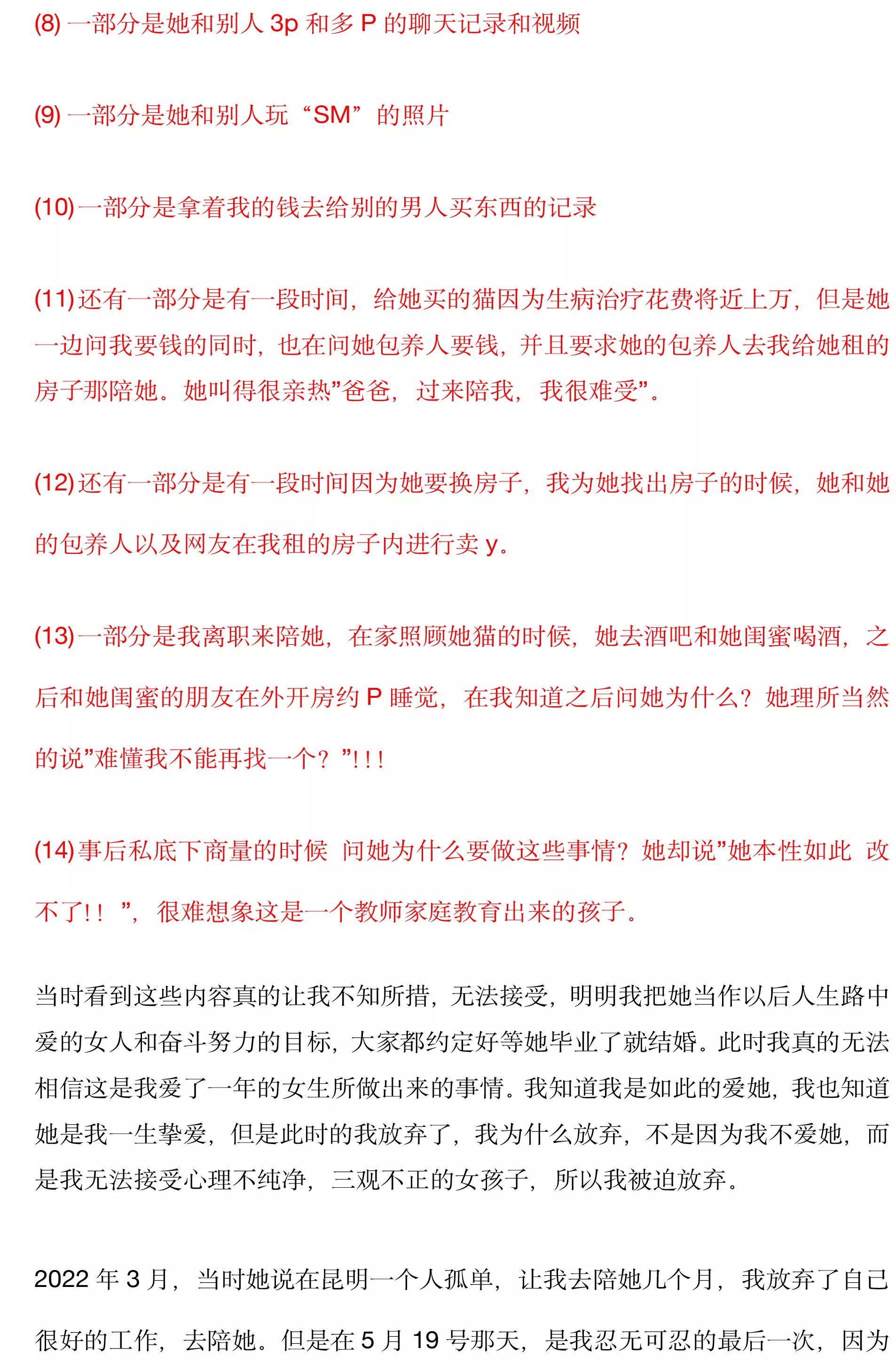 (8) 一部分是她和别人 3p 和多 P 的聊天记录和视频

(9) 一部分是她和别人玩“SM”的照片

(10) 一部分是拿着我的钱去给别的男人买东西的记录

(11) 还有一部分是有一段时间，给她买的猫因为生病治疗花费将近上万，但是她一边问我要钱的同时，也在问她包养人要钱，并且要求她的包养人去我给她租的房子那陪她。她叫得很亲热”爸爸，过来陪我，我很难受”。

(12) 还有一部分是有一段时间因为她要换房子，我为她找出房子的时候，她和她的包养人以及网友在我租的房子内进行卖 y。

(13) 一部分是我离职来陪她，在家照顾她猫的时候，她去酒吧和她闺蜜喝酒，之后和她闺蜜的朋友在外开房约 P 睡觉，在我知道之后问她为什么？她理所当然的说”难懂我不能再找一个？”!!!

(14) 事后私底下商量的时候 问她为什么要做这些事情？她却说”她本性如此 改不了!! ”，很难想象这是一个教师家庭教育出来的孩子。

当时看到这些内容真的让我不知所措，无法接受，明明我把她当作以后人生路中爱的女人和奋斗努力的目标，大家都约定好等她毕业了就结婚。此时我真的无法相信这是我爱了一年的女生所做出来的事情。我知道我是如此的爱她，我也知道她是我一生挚爱，但是此时的我放弃了，我为什么放弃，不是因为我不爱她，而是我无法接受心理不纯净，三观不正的女孩子，所以我被迫放弃。

2022 年 3 月，当时她说在昆明一个人孤单，让我去陪她几个月，我放弃了自己很好的工作，去陪她。但是在 5 月 19 号那天，是我忍无可忍的最后一次，因为